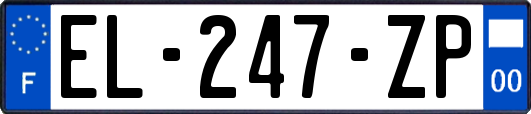 F
EL-247-ZP
00